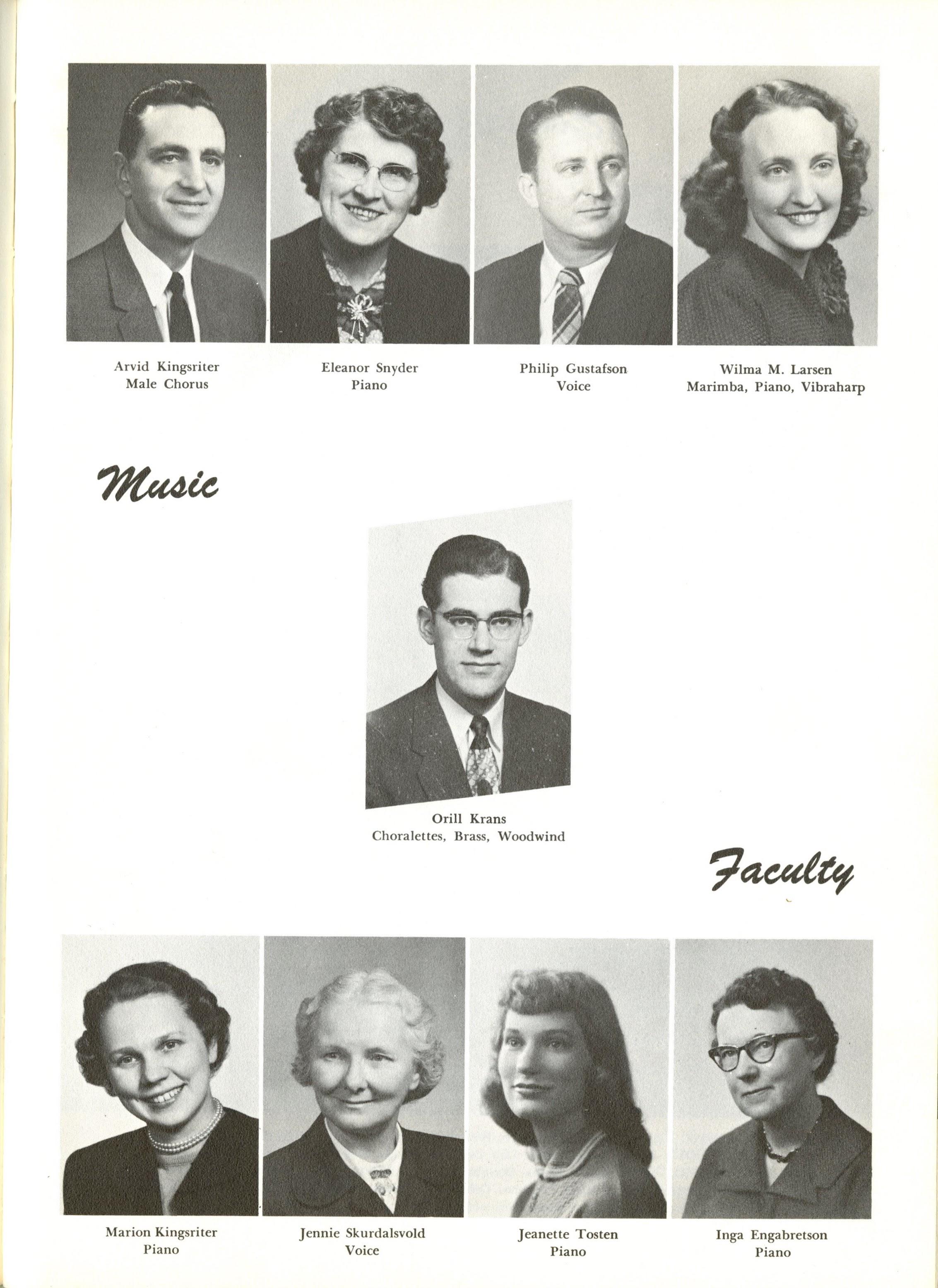 Arvid Kingsriter
Male Chorus

Eleanor Snyder
Piano

Philip Gustafson
Voice

Wilma M. Larsen
Marimba, Piano, Vibraharp

Music

Orill Krans
Choralettes, Brass, Woodwind

Faculty

Marion Kingsriter
Piano

Jennie Skurdalsvold
Voice

Jeanette Tosten
Piano

Inga Engabretson
Piano